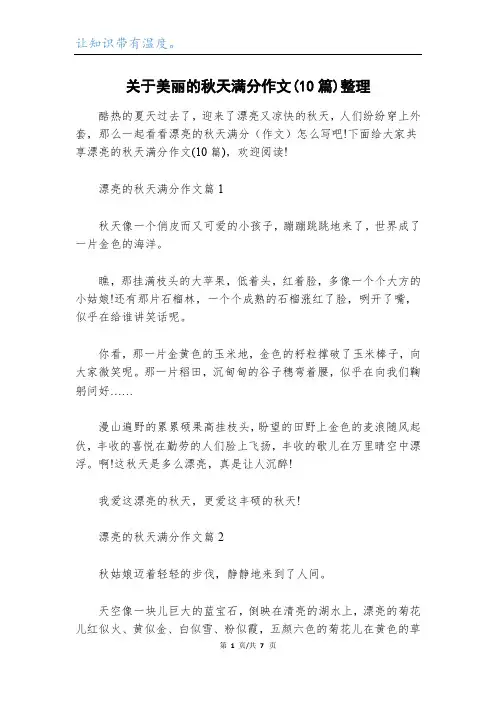 让知识带有温度。

关于美丽的秋天满分作文(10篇)整理

酷热的夏天过去了，迎来了漂亮又凉快的秋天，人们纷纷穿上外套，那么一起看看漂亮的秋天满分（作文）怎么写吧!下面给大家共享漂亮的秋天满分作文(10篇)，欢迎阅读!

漂亮的秋天满分作文篇1

秋天像一个俏皮而又可爱的小孩子，蹦蹦跳跳地来了，世界成了一片金色的海洋。

瞧，那挂满枝头的大苹果，低着头，红着脸，多像一个个大方的小姑娘!还有那片石榴林，一个个成熟的石榴涨红了脸，咧开了嘴，似乎在给谁讲笑话呢。

你看，那一片金黄色的玉米地，金色的籽粒撑破了玉米棒子，向大家微笑呢。那一片稻田，沉甸甸的谷子穗弯着腰，似乎在向我们鞠躬问好……

漫山遍野的累累硕果高挂枝头，盼望的田野上金色的麦浪随风起伏，丰收的喜悦在勤劳的人们脸上飞扬，丰收的歌儿在万里晴空中漂浮。啊!这秋天是多么漂亮，真是让人沉醉!

我爱这漂亮的秋天，更爱这丰硕的秋天!

漂亮的秋天满分作文篇2

秋姑娘迈着轻轻的步伐，静静地来到了人间。

天空像一块儿巨大的蓝宝石，倒映在清亮的湖水上，漂亮的菊花儿红似火、黄似金、白似雪、粉似霞，五颜六色的菊花儿在黄色的草

第 1 页/共 7 页